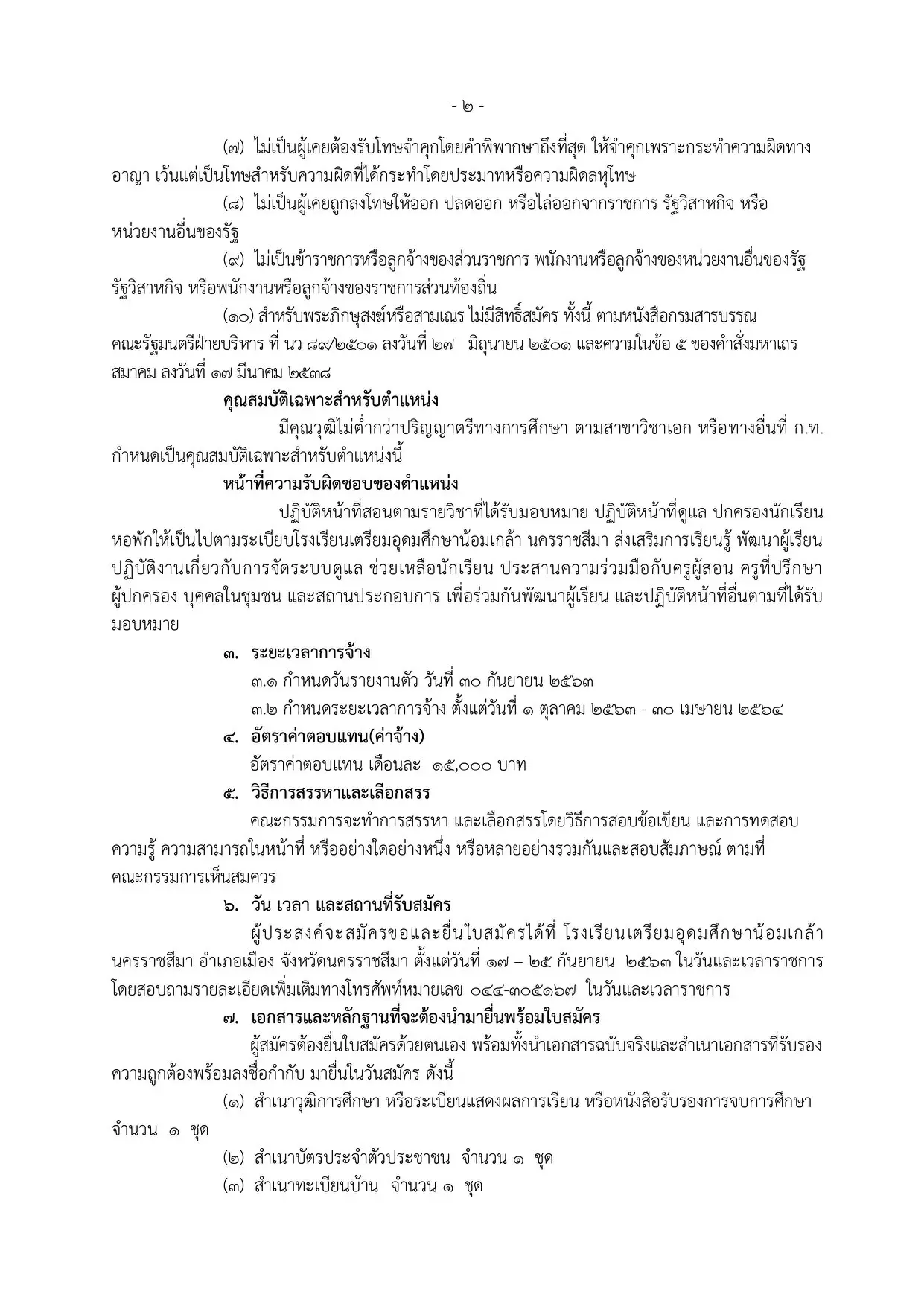 - ๒ -

(๗) ไม่เป็นผู้เคยต้องรับโทษจำคุกโดยคำพิพากษาถึงที่สุด ให้จำคุกเพราะกระทำความผิดทางอาญา เว้นแต่เป็นโทษสำหรับความผิดที่ได้กระทำโดยประมาทหรือความผิดลหุโทษ

(๘) ไม่เป็นผู้เคยถูกลงโทษให้ออก ปลดออก หรือไล่ออกจากราชการ รัฐวิสาหกิจ หรือหน่วยงานอื่นของรัฐ

(๙) ไม่เป็นข้าราชการหรือลูกจ้างของส่วนราชการ พนักงานหรือลูกจ้างของหน่วยงานอื่นของรัฐ รัฐวิสาหกิจ หรือพนักงานหรือลูกจ้างของราชการส่วนท้องถิ่น

(๑๐) สำหรับพระภิกษุสงฆ์หรือสามเณร ไม่มีสิทธิ์สมัคร ทั้งนี้ ตามหนังสือกรมสารบรรณ คณะรัฐมนตรีฝ่ายบริหาร ที่ นว ๘๙/๒๕๐๑ ลงวันที่ ๒๗ มิถุนายน ๒๕๐๑ และความในข้อ ๕ ของคำสั่งมหาเถรสมาคม ลงวันที่ ๑๗ มีนาคม ๒๕๓๘

คุณสมบัติเฉพาะสำหรับตำแหน่ง

มีคุณวุฒิไม่ต่ำกว่าปริญญาตรีทางการศึกษา ตามสาขาวิชาเอก หรือทางอื่นที่ ก.ท. กำหนดเป็นคุณสมบัติเฉพาะสำหรับตำแหน่งนี้

หน้าที่ความรับผิดชอบของตำแหน่ง

ปฏิบัติหน้าที่สอนตามรายวิชาที่ได้รับมอบหมาย ปฏิบัติหน้าที่ดูแล ปกครองนักเรียนหอพักให้เป็นไปตามระเบียบโรงเรียนเตรียมอุดมศึกษาน้อมเกล้า นครราชสีมา ส่งเสริมการเรียนรู้ พัฒนาผู้เรียน ปฏิบัติงานเกี่ยวกับการจัดระบบดูแล ช่วยเหลือนักเรียน ประสานความร่วมมือกับครูผู้สอน ครูที่ปรึกษา ผู้ปกครอง บุคคลในชุมชน และสถานประกอบการ เพื่อร่วมกันพัฒนาผู้เรียน และปฏิบัติหน้าที่อื่นตามที่ได้รับมอบหมาย

๓. ระยะเวลาการจ้าง

๓.๑ กำหนดวันรายงานตัว วันที่ ๓๐ กันยายน ๒๕๖๓

๓.๒ กำหนดระยะเวลาการจ้าง ตั้งแต่วันที่ ๑ ตุลาคม ๒๕๖๓ - ๓๐ เมษายน ๒๕๖๔

๔. อัตราค่าตอบแทน(ค่าจ้าง)

อัตราค่าตอบแทน เดือนละ ๑๕,๐๐๐ บาท

๕. วิธีการสรรหาและเลือกสรร

คณะกรรมการจะทำการสรรหา และเลือกสรรโดยวิธีการสอบข้อเขียน และการทดสอบความรู้ ความสามารถในหน้าที่ หรืออย่างใดอย่างหนึ่ง หรือหลายอย่างรวมกันและสอบสัมภาษณ์ ตามที่คณะกรรมการเห็นสมควร

๖. วัน เวลา และสถานที่รับสมัคร

ผู้ประสงค์จะสมัครขอและยื่นใบสมัครได้ที่ โรงเรียนเตรียมอุดมศึกษาน้อมเกล้า นครราชสีมา อำเภอเมือง จังหวัดนครราชสีมา ตั้งแต่วันที่ ๑๗ – ๒๕ กันยายน ๒๕๖๓ ในวันและเวลาราชการ โดยสอบถามรายละเอียดเพิ่มเติมทางโทรศัพท์หมายเลข ๐๔๔-๓๐๕๑๖๗ ในวันและเวลาราชการ

๗. เอกสารและหลักฐานที่จะต้องนำมายื่นพร้อมใบสมัคร

ผู้สมัครต้องยื่นใบสมัครด้วยตนเอง พร้อมทั้งนำเอกสารฉบับจริงและสำเนาเอกสารที่รับรองความถูกต้องพร้อมลงชื่อกำกับ มายื่นในวันสมัคร ดังนี้

(๑) สำเนาวุฒิการศึกษา หรือระเบียนแสดงผลการเรียน หรือหนังสือรับรองการจบการศึกษา จำนวน ๑ ชุด

(๒) สำเนาบัตรประจำตัวประชาชน จำนวน ๑ ชุด

(๓) สำเนาทะเบียนบ้าน จำนวน ๑ ชุด